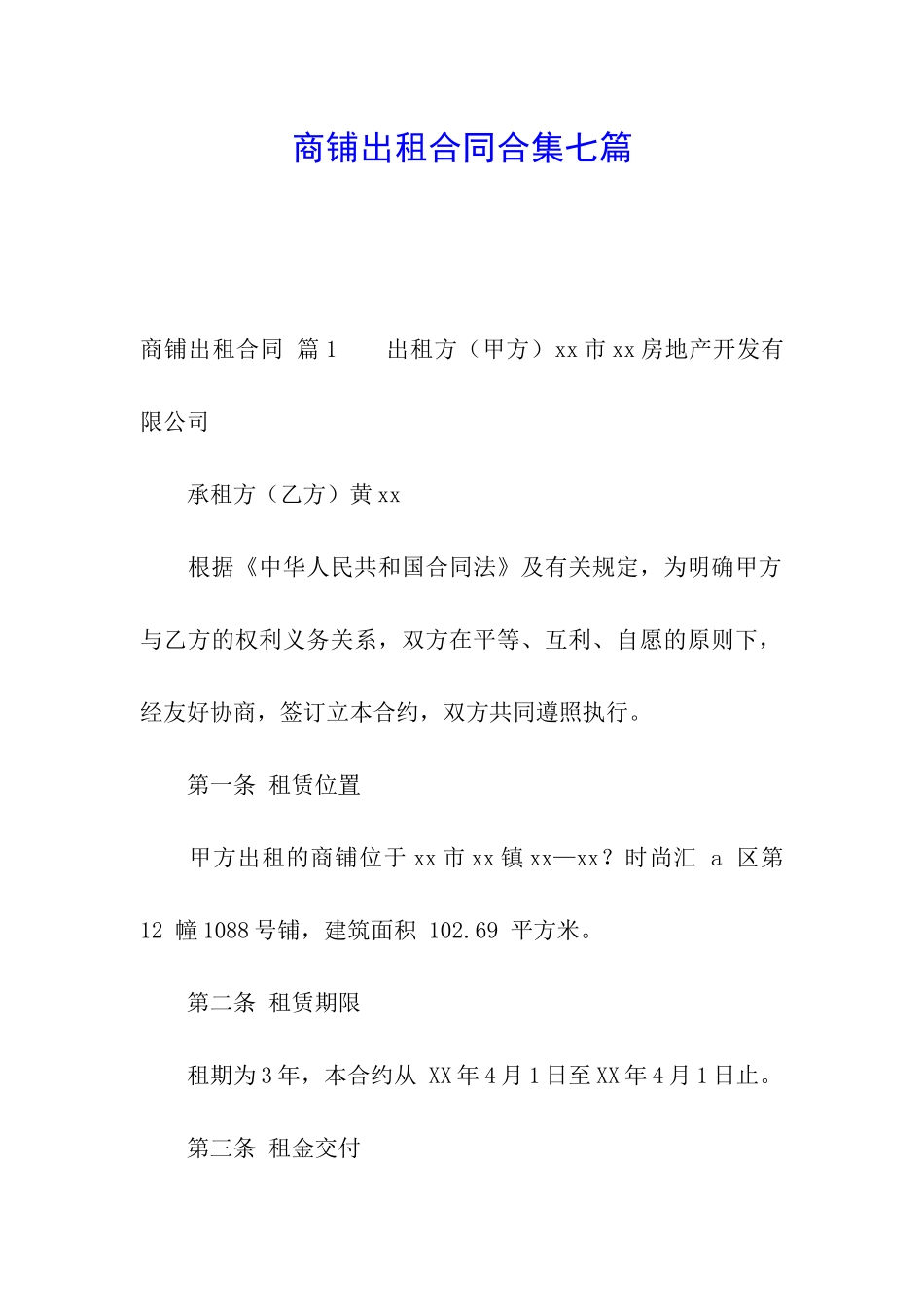 商铺出租合同合集七篇

商铺出租合同 篇1 出租方（甲方）xx市xx房地产开发有限公司

承租方（乙方）黄xx

根据《中华人民共和国合同法》及有关规定，为明确甲方与乙方的权利义务关系，双方在平等、互利、自愿的原则下，经友好协商，签订立本合约，双方共同遵照执行。

第一条 租赁位置

甲方出租的商铺位于xx市xx镇xx—xx？时尚汇 a 区第12 幢1088号铺，建筑面积 102.69 平方米。

第二条 租赁期限

租期为3年，本合约从 XX年4月1日至XX年4月1日止。

第三条 租金交付